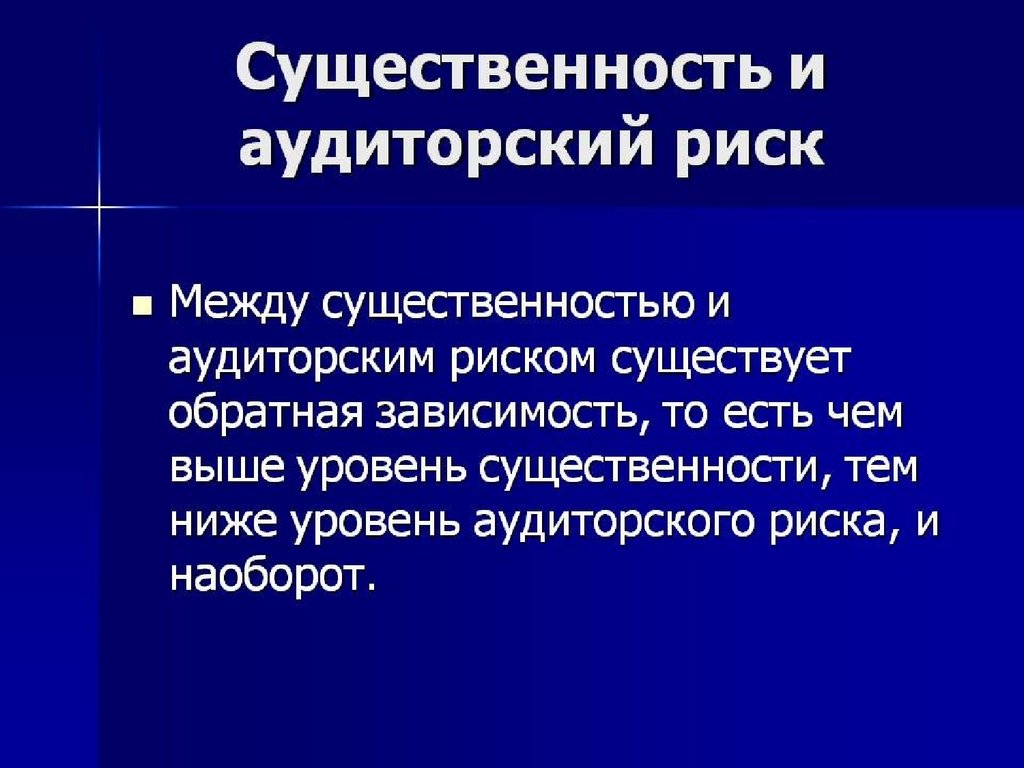 Существенность и
аудиторский риск

• Между существенностью и аудиторским риском существует обратная зависимость, то есть чем выше уровень существенности, тем ниже уровень аудиторского риска, и наоборот.